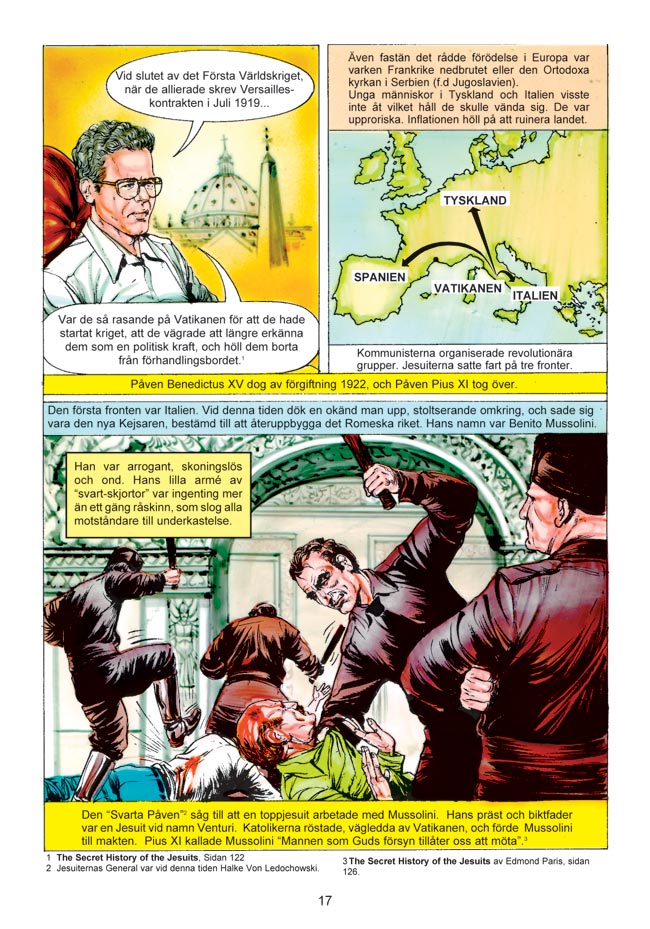 Vid slutet av det Första Världskriget, när de allierade skrev Versailles-kontrakten i Juli 1919...

Var de så rasande på Vatikanen för att de hade startat kriget, att de vägrade att längre erkänna dem som en politisk kraft, och höll dem borta från förhandlingsbordet.$^{1}$

Även fastän det rådde förödelse i Europa var varken Frankrike nedbrutet eller den Ortodoxa kyrkan i Serbien (f.d Jugoslavien). Unga människor i Tyskland och Italien visste inte åt vilket håll de skulle vända sig. De var upproriska. Inflationen höll på att ruinera landet.

TYSKLAND

SPANIEN

VATIKANEN

ITALIEN

Kommunisterna organiserade revolutionära grupper. Jesuiterna satte fart på tre fronter.

Påven Benedictus XV dog av förgiftning 1922, och Påven Pius XI tog över.

Den första fronten var Italien. Vid denna tiden dök en okänd man upp, stoltserande omkring, och sade sig vara den nya Kejsaren, bestämd till att återuppbygga det Romeska riket. Hans namn var Benito Mussolini.

Han var arrogant, skoningslös och ond. Hans lilla armé av "svart-skjortor" var ingenting mer än ett gäng råskinn, som slog alla motståndare till underkastelse.

Den "Svarta Påven"$^{2}$ såg till att en toppjesuit arbetade med Mussolini. Hans präst och biktfader var en Jesuit vid namn Venturi. Katolikerna röstade, vägledda av Vatikanen, och förde Mussolini till makten. Pius XI kallade Mussolini "Mannen som Guds försyn tillåter oss att möta".$^{3}$

1 The Secret History of the Jesuits, Sidan 122
2 Jesuiternas General var vid denna tiden Halke Von Ledochowski.

3 The Secret History of the Jesuits av Edmond Paris, sidan 126.

17